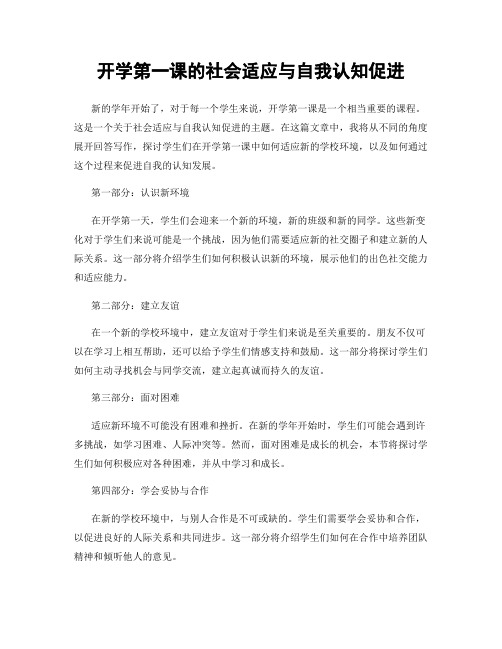 开学第一课的社会适应与自我认知促进

新的学年开始了，对于每一个学生来说，开学第一课是一个相当重要的课程。这是一个关于社会适应与自我认知促进的主题。在这篇文章中，我将从不同的角度展开回答写作，探讨学生们在开学第一课中如何适应新的学校环境，以及如何通过这个过程来促进自我的认知发展。

第一部分：认识新环境

在开学第一天，学生们会迎来一个新的环境，新的班级和新的同学。这些新变化对于学生们来说可能是一个挑战，因为他们需要适应新的社交圈子和建立新的人际关系。这一部分将介绍学生们如何积极认识新的环境，展示他们的出色社交能力和适应能力。

第二部分：建立友谊

在一个新的学校环境中，建立友谊对于学生们来说是至关重要的。朋友不仅可以在学习上相互帮助，还可以给予学生们情感支持和鼓励。这一部分将探讨学生们如何主动寻找机会与同学交流，建立起真诚而持久的友谊。

第三部分：面对困难

适应新环境不可能没有困难和挫折。在新的学年开始时，学生们可能会遇到许多挑战，如学习困难、人际冲突等。然而，面对困难是成长的机会，本节将探讨学生们如何积极应对各种困难，并从中学习和成长。

第四部分：学会妥协与合作

在新的学校环境中，与别人合作是不可或缺的。学生们需要学会妥协和合作，以促进良好的人际关系和共同进步。这一部分将介绍学生们如何在合作中培养团队精神和倾听他人的意见。